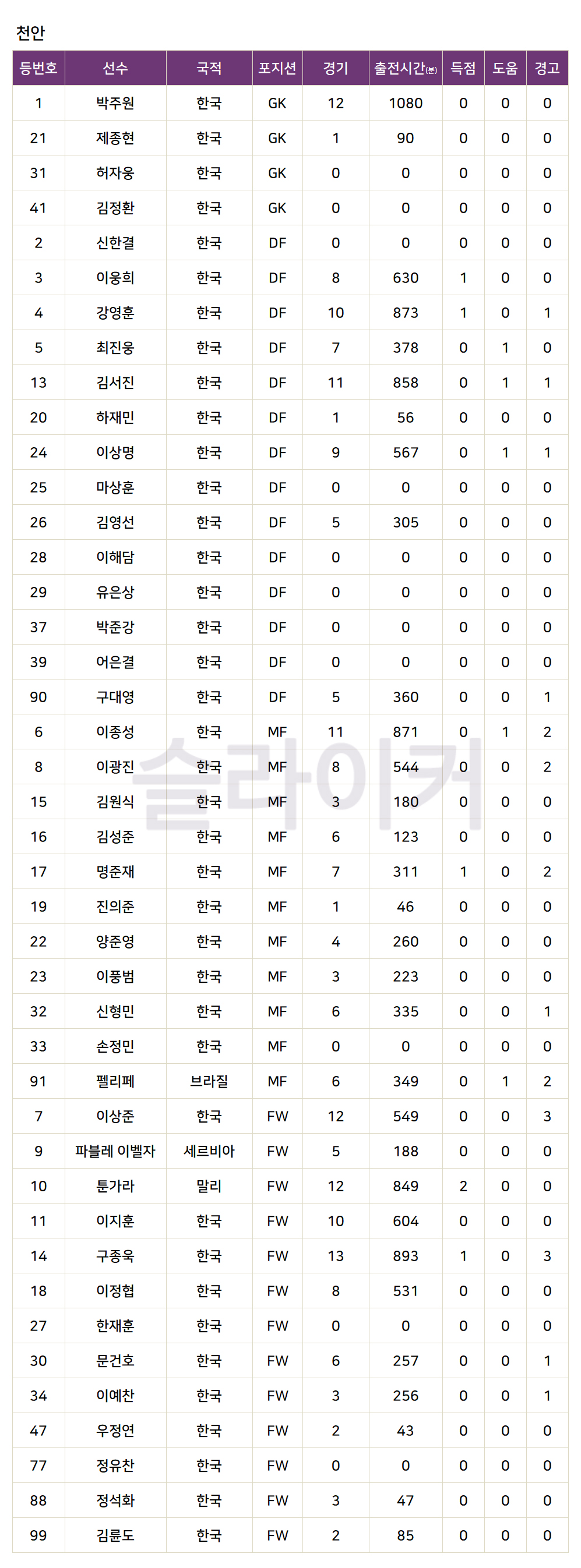 천안

| 등번호 | 선수 | 국적 | 포지션 | 경기 | 출전시간(분) | 득점 | 도움 | 경고 |
|---|---|---|---|---|---|---|---|---|
| 1 | 박주원 | 한국 | GK | 12 | 1080 | 0 | 0 | 0 |
| 21 | 제종현 | 한국 | GK | 1 | 90 | 0 | 0 | 0 |
| 31 | 허자웅 | 한국 | GK | 0 | 0 | 0 | 0 | 0 |
| 41 | 김정환 | 한국 | GK | 0 | 0 | 0 | 0 | 0 |
| 2 | 신한결 | 한국 | DF | 0 | 0 | 0 | 0 | 0 |
| 3 | 이웅희 | 한국 | DF | 8 | 630 | 1 | 0 | 0 |
| 4 | 강영훈 | 한국 | DF | 10 | 873 | 1 | 0 | 1 |
| 5 | 최진웅 | 한국 | DF | 7 | 378 | 0 | 1 | 0 |
| 13 | 김서진 | 한국 | DF | 11 | 858 | 0 | 1 | 1 |
| 20 | 하재민 | 한국 | DF | 1 | 56 | 0 | 0 | 0 |
| 24 | 이상명 | 한국 | DF | 9 | 567 | 0 | 1 | 1 |
| 25 | 마상훈 | 한국 | DF | 0 | 0 | 0 | 0 | 0 |
| 26 | 김영선 | 한국 | DF | 5 | 305 | 0 | 0 | 0 |
| 28 | 이해담 | 한국 | DF | 0 | 0 | 0 | 0 | 0 |
| 29 | 유은상 | 한국 | DF | 0 | 0 | 0 | 0 | 0 |
| 37 | 박준강 | 한국 | DF | 0 | 0 | 0 | 0 | 0 |
| 39 | 어은결 | 한국 | DF | 0 | 0 | 0 | 0 | 0 |
| 90 | 구대영 | 한국 | DF | 5 | 360 | 0 | 0 | 1 |
| 6 | 이종성 | 한국 | MF | 11 | 871 | 0 | 1 | 2 |
| 8 | 이광진 | 한국 | MF | 8 | 544 | 0 | 0 | 2 |
| 15 | 김원식 | 한국 | MF | 3 | 180 | 0 | 0 | 0 |
| 16 | 김성준 | 한국 | MF | 6 | 123 | 0 | 0 | 0 |
| 17 | 명준재 | 한국 | MF | 7 | 311 | 1 | 0 | 2 |
| 19 | 진의준 | 한국 | MF | 1 | 46 | 0 | 0 | 0 |
| 22 | 양준영 | 한국 | MF | 4 | 260 | 0 | 0 | 0 |
| 23 | 이풍범 | 한국 | MF | 3 | 223 | 0 | 0 | 0 |
| 32 | 신형민 | 한국 | MF | 6 | 335 | 0 | 0 | 1 |
| 33 | 손정민 | 한국 | MF | 0 | 0 | 0 | 0 | 0 |
| 91 | 펠리페 | 브라질 | MF | 6 | 349 | 0 | 1 | 2 |
| 7 | 이상준 | 한국 | FW | 12 | 549 | 0 | 0 | 3 |
| 9 | 파블레 이벨자 | 세르비아 | FW | 5 | 188 | 0 | 0 | 0 |
| 10 | 툰가라 | 말리 | FW | 12 | 849 | 2 | 0 | 0 |
| 11 | 이지훈 | 한국 | FW | 10 | 604 | 0 | 0 | 0 |
| 14 | 구종욱 | 한국 | FW | 13 | 893 | 1 | 0 | 3 |
| 18 | 이정협 | 한국 | FW | 8 | 531 | 0 | 0 | 0 |
| 27 | 한재훈 | 한국 | FW | 0 | 0 | 0 | 0 | 0 |
| 30 | 문건호 | 한국 | FW | 6 | 257 | 0 | 0 | 1 |
| 34 | 이예찬 | 한국 | FW | 3 | 256 | 0 | 0 | 1 |
| 47 | 우정연 | 한국 | FW | 2 | 43 | 0 | 0 | 0 |
| 77 | 정유찬 | 한국 | FW | 0 | 0 | 0 | 0 | 0 |
| 88 | 정석화 | 한국 | FW | 3 | 47 | 0 | 0 | 0 |
| 99 | 김륜도 | 한국 | FW | 2 | 85 | 0 | 0 | 0 |

슬라이커